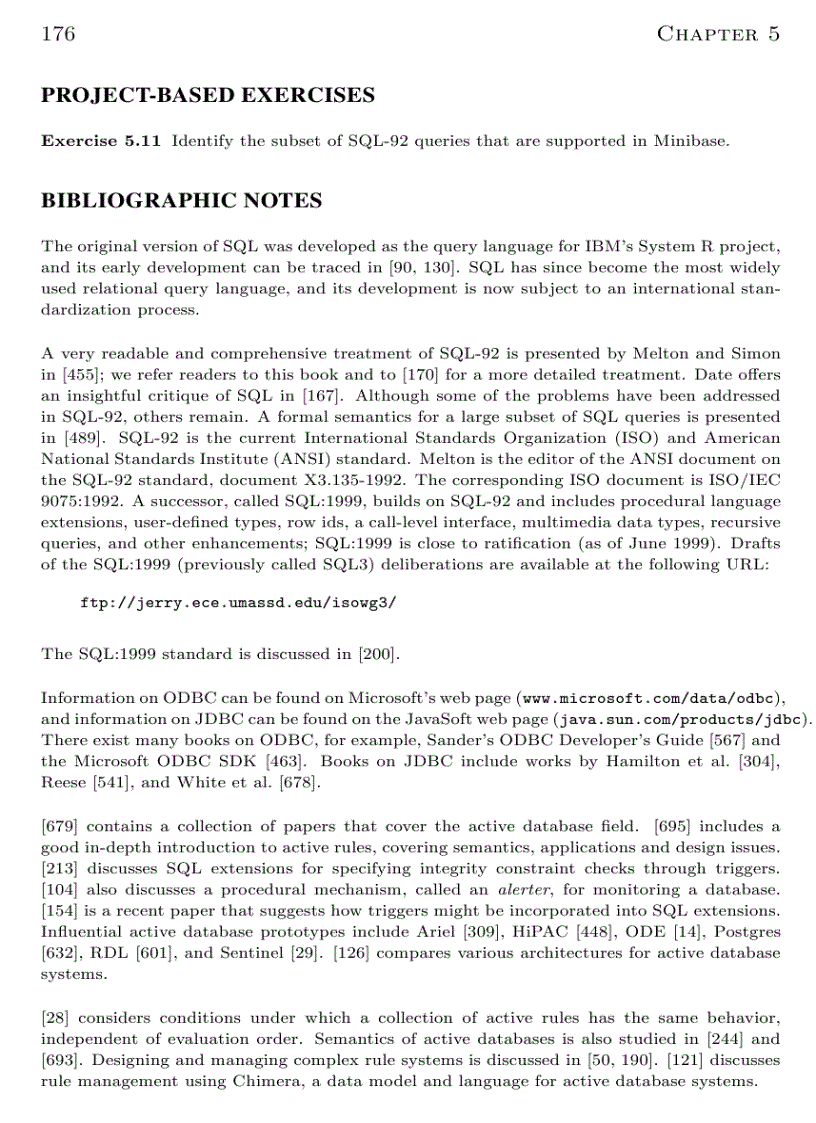 176 CHAPTER 5

PROJECT-BASED EXERCISES

Exercise 5.11 Identify the subset of SQL-92 queries that are supported in Minibase.

BIBLIOGRAPHIC NOTES

The original version of SQL was developed as the query language for IBM's System R project, and its early development can be traced in [90, 130]. SQL has since become the most widely used relational query language, and its development is now subject to an international standardization process.

A very readable and comprehensive treatment of SQL-92 is presented by Melton and Simon in [455]; we refer readers to this book and to [170] for a more detailed treatment. Date offers an insightful critique of SQL in [167]. Although some of the problems have been addressed in SQL-92, others remain. A formal semantics for a large subset of SQL queries is presented in [489]. SQL-92 is the current International Standards Organization (ISO) and American National Standards Institute (ANSI) standard. Melton is the editor of the ANSI document on the SQL-92 standard, document X3.135-1992. The corresponding ISO document is ISO/IEC 9075:1992. A successor, called SQL:1999, builds on SQL-92 and includes procedural language extensions, user-defined types, row ids, a call-level interface, multimedia data types, recursive queries, and other enhancements; SQL:1999 is close to ratification (as of June 1999). Drafts of the SQL:1999 (previously called SQL3) deliberations are available at the following URL:

ftp://jerry.ece.umassd.edu/isowg3/

The SQL:1999 standard is discussed in [200].

Information on ODBC can be found on Microsoft's web page (www.microsoft.com/data/odbc), and information on JDBC can be found on the JavaSoft web page (java.sun.com/products/jdbc). There exist many books on ODBC, for example, Sander's ODBC Developer's Guide [567] and the Microsoft ODBC SDK [463]. Books on JDBC include works by Hamilton et al. [304], Reese [541], and White et al. [678].

[679] contains a collection of papers that cover the active database field. [695] includes a good in-depth introduction to active rules, covering semantics, applications and design issues. [213] discusses SQL extensions for specifying integrity constraint checks through triggers. [104] also discusses a procedural mechanism, called an alerter, for monitoring a database. [154] is a recent paper that suggests how triggers might be incorporated into SQL extensions. Influential active database prototypes include Ariel [309], HiPAC [448], ODE [14], Postgres [632], RDL [601], and Sentinel [29]. [126] compares various architectures for active database systems.

[28] considers conditions under which a collection of active rules has the same behavior, independent of evaluation order. Semantics of active databases is also studied in [244] and [693]. Designing and managing complex rule systems is discussed in [50, 190]. [121] discusses rule management using Chimera, a data model and language for active database systems.